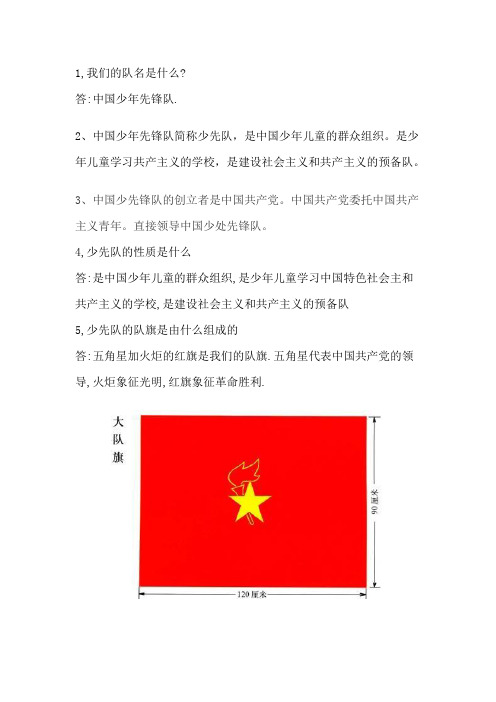 1,我们的队名是什么?

答:中国少年先锋队.

2、中国少年先锋队简称少先队，是中国少年儿童的群众组织。是少年儿童学习共产主义的学校，是建设社会主义和共产主义的预备队。

3、中国少先锋队的创立者是中国共产党。中国共产党委托中国共产主义青年。直接领导中国少处先锋队。

4,少先队的性质是什么

答:是中国少年儿童的群众组织,是少年儿童学习中国特色社会主和共产主义的学校,是建设社会主义和共产主义的预备队

5,少先队的队旗是由什么组成的

答:五角星加火炬的红旗是我们的队旗.五角星代表中国共产党的领导,火炬象征光明,红旗象征革命胜利.

大队旗

90厘米

120厘米